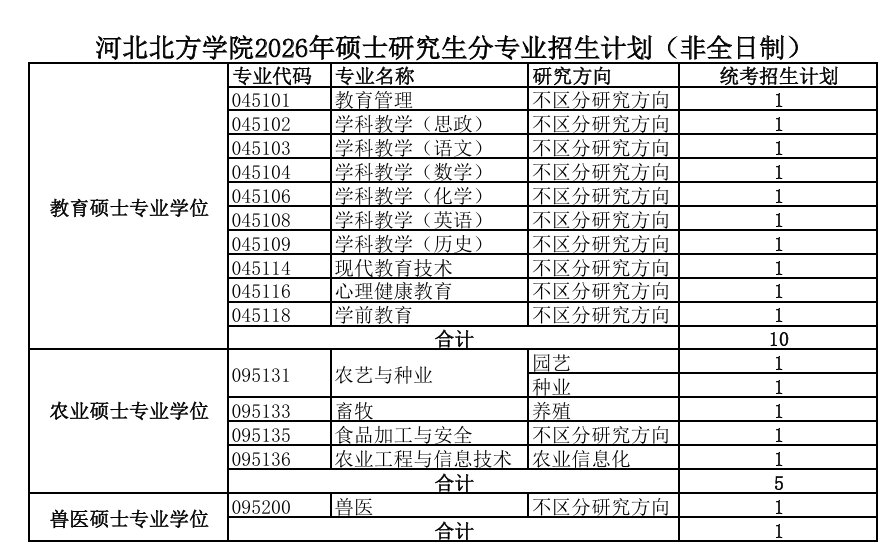 河北北方学院2026年硕士研究生分专业招生计划（非全日制）

| | 专业代码 | 专业名称 | 研究方向 | 统考招生计划 |
|---|---|---|---|---|
| 教育硕士专业学位 | 045101 | 教育管理 | 不区分研究方向 | 1 |
| | 045102 | 学科教学（思政） | 不区分研究方向 | 1 |
| | 045103 | 学科教学（语文） | 不区分研究方向 | 1 |
| | 045104 | 学科教学（数学） | 不区分研究方向 | 1 |
| | 045106 | 学科教学（化学） | 不区分研究方向 | 1 |
| | 045108 | 学科教学（英语） | 不区分研究方向 | 1 |
| | 045109 | 学科教学（历史） | 不区分研究方向 | 1 |
| | 045114 | 现代教育技术 | 不区分研究方向 | 1 |
| | 045116 | 心理健康教育 | 不区分研究方向 | 1 |
| | 045118 | 学前教育 | 不区分研究方向 | 1 |
| | 合计 | | | 10 |
| 农业硕士专业学位 | 095131 | 农艺与种业 | 园艺 | 1 |
| | | | 种业 | 1 |
| | 095133 | 畜牧 | 养殖 | 1 |
| | 095135 | 食品加工与安全 | 不区分研究方向 | 1 |
| | 095136 | 农业工程与信息技术 | 农业信息化 | 1 |
| | 合计 | | | 5 |
| 兽医硕士专业学位 | 095200 | 兽医 | 不区分研究方向 | 1 |
| | 合计 | | | 1 |